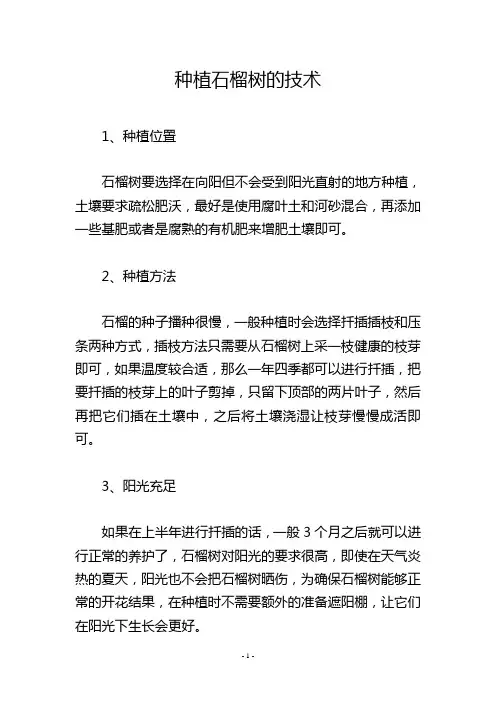 种植石榴树的技术

1、种植位置

石榴树要选择在向阳但不会受到阳光直射的地方种植，土壤要求疏松肥沃，最好是使用腐叶土和河砂混合，再添加一些基肥或者是腐熟的有机肥来增肥土壤即可。

2、种植方法

石榴的种子播种很慢，一般种植时会选择扦插插枝和压条两种方式，插枝方法只需要从石榴树上采一枝健康的枝芽即可，如果温度较合适，那么一年四季都可以进行扦插，把要扦插的枝芽上的叶子剪掉，只留下顶部的两片叶子，然后再把它们插在土壤中，之后将土壤浇湿让枝芽慢慢成活即可。

3、阳光充足

如果在上半年进行扦插的话，一般 3 个月之后就可以进行正常的养护了，石榴树对阳光的要求很高，即使在天气炎热的夏天，阳光也不会把石榴树晒伤，为确保石榴树能够正常的开花结果，在种植时不需要额外的准备遮阳棚，让它们在阳光下生长会更好。

- 1 -